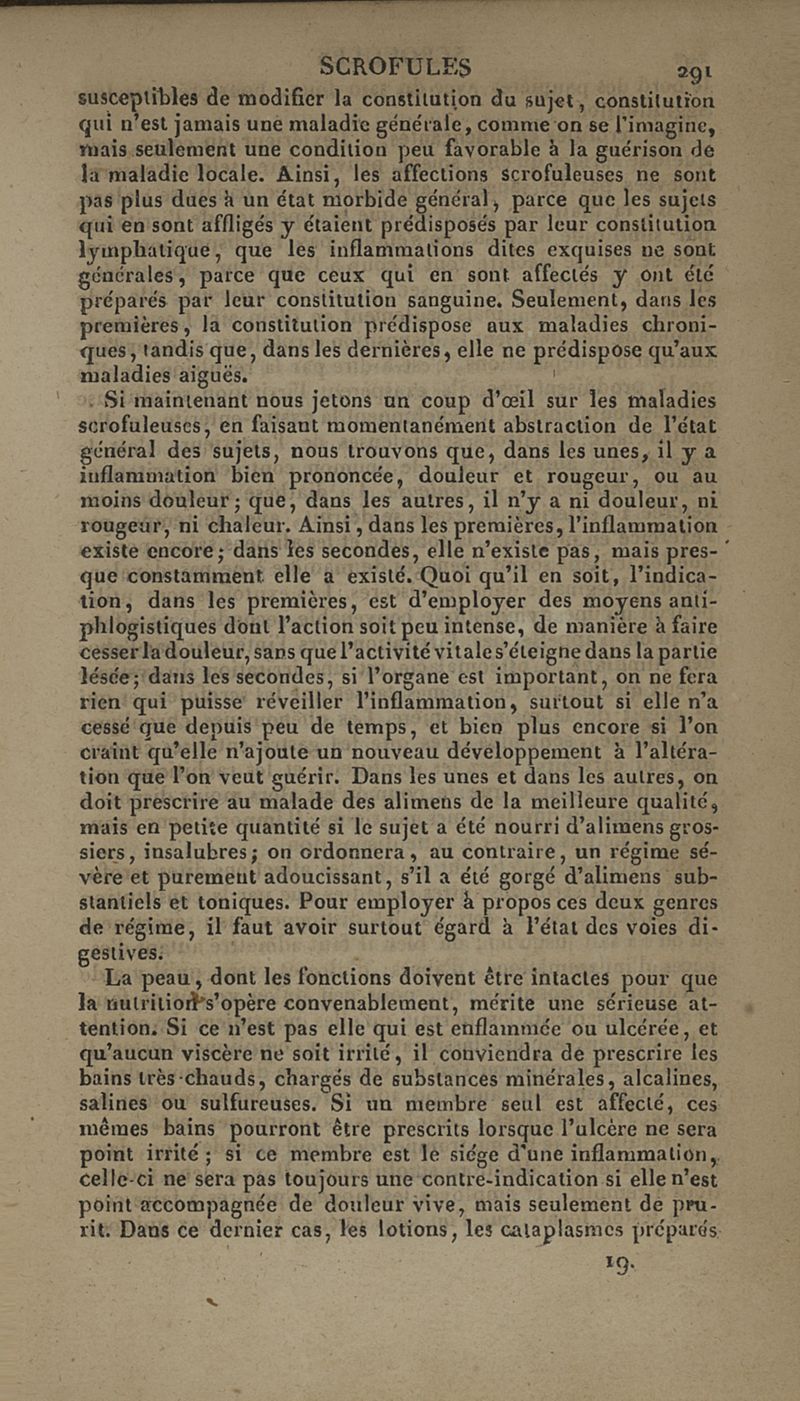 SCROFULES 291

susceptibles de modifier la constitution du sujet, constitution qui n'est jamais une maladie générale, comme on se l'imagine, mais seulement une condition peu favorable à la guérison de la maladie locale. Ainsi, les affections scrofuleuses ne sont pas plus dues à un état morbide général, parce que les sujets qui en sont affligés y étaient prédisposés par leur constitution lymphatique, que les inflammations dites exquises ne sont générales, parce que ceux qui en sont affectés y ont été préparés par leur constitution sanguine. Seulement, dans les premières, la constitution prédispose aux maladies chroniques, tandis que, dans les dernières, elle ne prédispose qu'aux maladies aiguës.

Si maintenant nous jetons un coup d'œil sur les maladies scrofuleuses, en faisant momentanément abstraction de l'état général des sujets, nous trouvons que, dans les unes, il y a inflammation bien prononcée, douleur et rougeur, ou au moins douleur; que, dans les autres, il n'y a ni douleur, ni rougeur, ni chaleur. Ainsi, dans les premières, l'inflammation existe encore; dans les secondes, elle n'existe pas, mais presque constamment elle a existé. Quoi qu'il en soit, l'indication, dans les premières, est d'employer des moyens antiphlogistiques dont l'action soit peu intense, de manière à faire cesser la douleur, sans que l'activité vitale s'éteigne dans la partie lésée; dans les secondes, si l'organe est important, on ne fera rien qui puisse réveiller l'inflammation, surtout si elle n'a cessé que depuis peu de temps, et bien plus encore si l'on craint qu'elle n'ajoute un nouveau développement à l'altération que l'on veut guérir. Dans les unes et dans les autres, on doit prescrire au malade des alimens de la meilleure qualité, mais en petite quantité si le sujet a été nourri d'alimens grossiers, insalubres; on ordonnera, au contraire, un régime sévère et purement adoucissant, s'il a été gorgé d'alimens substantiels et toniques. Pour employer à propos ces deux genres de régime, il faut avoir surtout égard à l'état des voies digestives.

La peau, dont les fonctions doivent être intactes pour que la nutrition s'opère convenablement, mérite une sérieuse attention. Si ce n'est pas elle qui est enflammée ou ulcérée, et qu'aucun viscère ne soit irrité, il conviendra de prescrire les bains très-chauds, chargés de substances minérales, alcalines, salines ou sulfureuses. Si un membre seul est affecté, ces mêmes bains pourront être prescrits lorsque l'ulcère ne sera point irrité; si ce membre est le siége d'une inflammation, celle-ci ne sera pas toujours une contre-indication si elle n'est point accompagnée de douleur vive, mais seulement de prurit. Dans ce dernier cas, les lotions, les cataplasmes préparés

19.